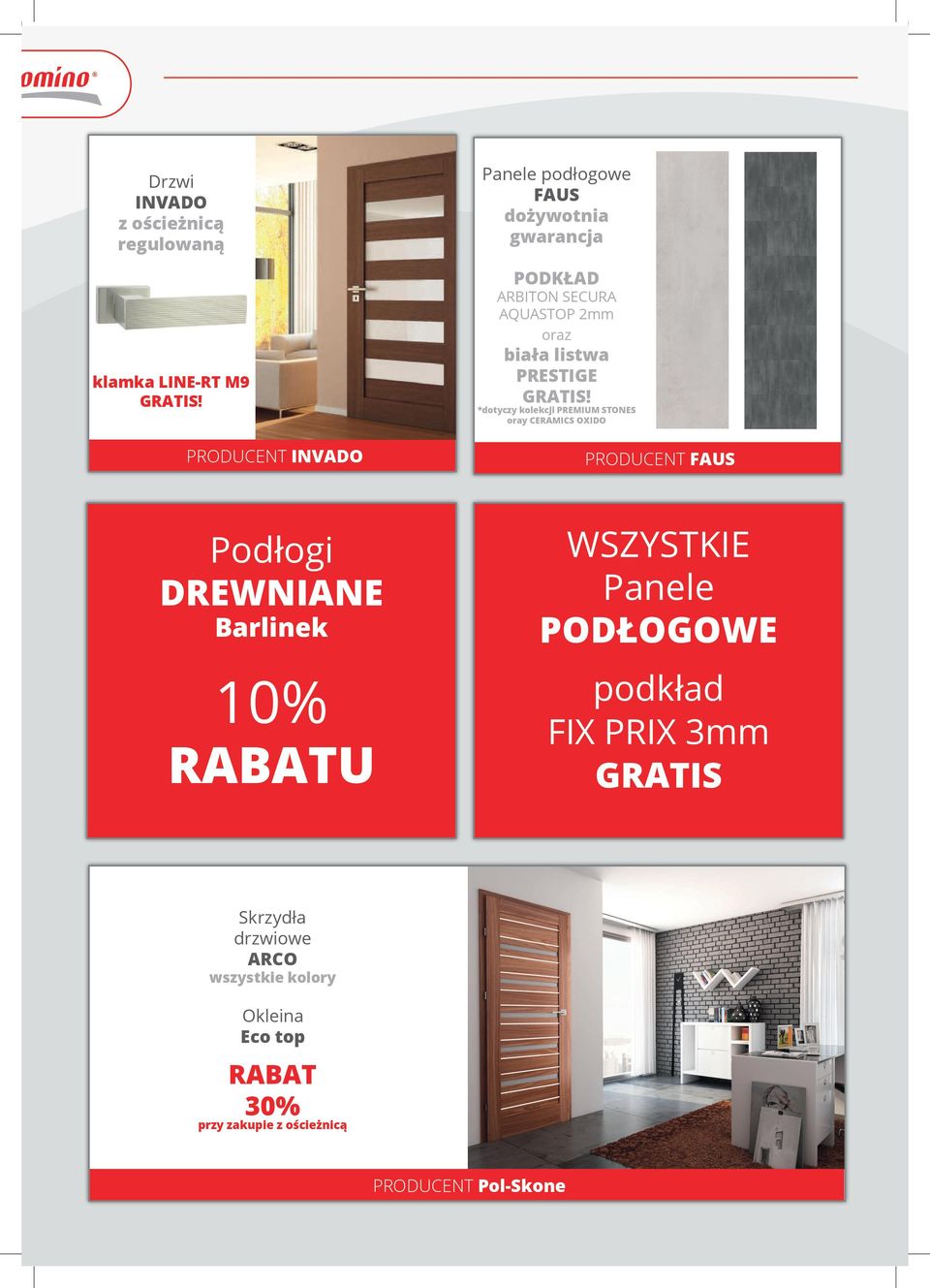 omino®

Drzwi
INVADO
z ościeżnicą
regulowaną

klamka LINE-RT M9
GRATIS!

PRODUCENT INVADO

Panele podłogowe
FAUS
dożywotnia
gwarancja

PODKŁAD
ARBITON SECURA
AQUASTOP 2mm
oraz
biała listwa
PRESTIGE
GRATIS!
*dotyczy kolekcji PREMIUM STONES oray CERAMICS OXIDO

PRODUCENT FAUS

Podłogi
DREWNIANE
Barlinek

10%
RABATU

WSZYSTKIE
Panele
PODŁOGOWE

podkład
FIX PRIX 3mm
GRATIS

Skrzydła
drzwiowe
ARCO
wszystkie kolory

Okleina
Eco top

RABAT
30%
przy zakupie z ościeżnicą

PRODUCENT Pol-Skone